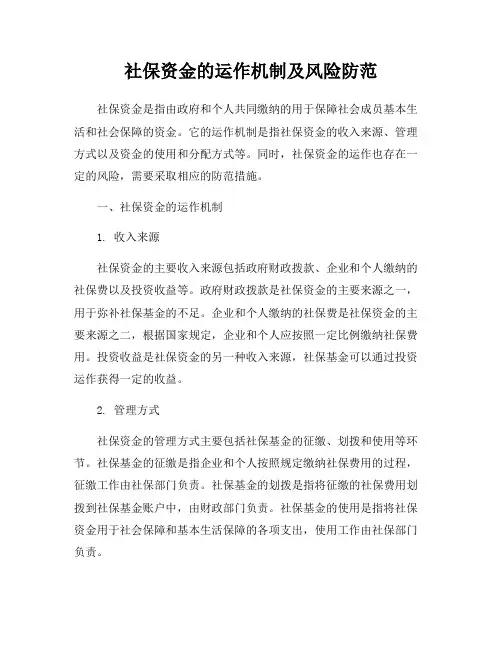 社保资金的运作机制及风险防范

社保资金是指由政府和个人共同缴纳的用于保障社会成员基本生活和社会保障的资金。它的运作机制是指社保资金的收入来源、管理方式以及资金的使用和分配方式等。同时，社保资金的运作也存在一定的风险，需要采取相应的防范措施。

一、社保资金的运作机制

1. 收入来源

社保资金的主要收入来源包括政府财政拨款、企业和个人缴纳的社保费以及投资收益等。政府财政拨款是社保资金的主要来源之一，用于弥补社保基金的不足。企业和个人缴纳的社保费是社保资金的主要来源之二，根据国家规定，企业和个人应按照一定比例缴纳社保费用。投资收益是社保资金的另一种收入来源，社保基金可以通过投资运作获得一定的收益。

2. 管理方式

社保资金的管理方式主要包括社保基金的征缴、划拨和使用等环节。社保基金的征缴是指企业和个人按照规定缴纳社保费用的过程，征缴工作由社保部门负责。社保基金的划拨是指将征缴的社保费用划拨到社保基金账户中，由财政部门负责。社保基金的使用是指将社保资金用于社会保障和基本生活保障的各项支出，使用工作由社保部门负责。